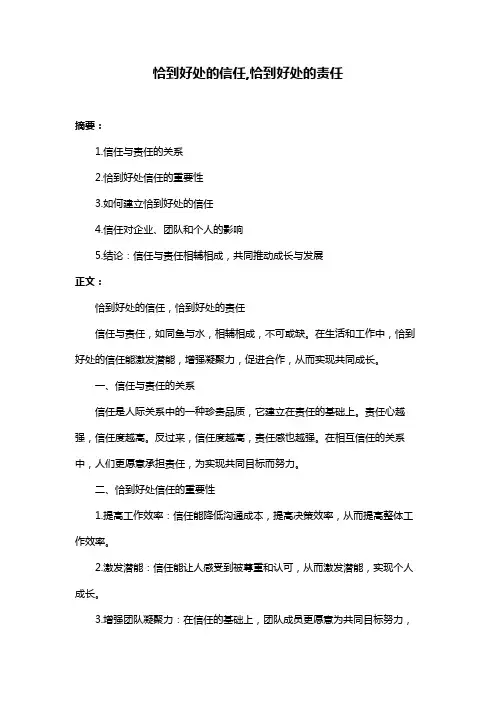 恰到好处的信任,恰到好处的责任

摘要：

1.信任与责任的关系

2.恰到好处信任的重要性

3.如何建立恰到好处的信任

4.信任对企业、团队和个人的影响

5.结论：信任与责任相辅相成，共同推动成长与发展

正文：

恰到好处的信任，恰到好处的责任

信任与责任，如同鱼与水，相辅相成，不可或缺。在生活和工作中，恰到好处的信任能激发潜能，增强凝聚力，促进合作，从而实现共同成长。

一、信任与责任的关系

信任是人际关系中的一种珍贵品质，它建立在责任的基础上。责任心越强，信任度越高。反过来，信任度越高，责任感也越强。在相互信任的关系中，人们更愿意承担责任，为实现共同目标而努力。

二、恰到好处信任的重要性

1.提高工作效率：信任能降低沟通成本，提高决策效率，从而提高整体工作效率。

2.激发潜能：信任能让人感受到被尊重和认可，从而激发潜能，实现个人成长。

3.增强团队凝聚力：在信任的基础上，团队成员更愿意为共同目标努力，